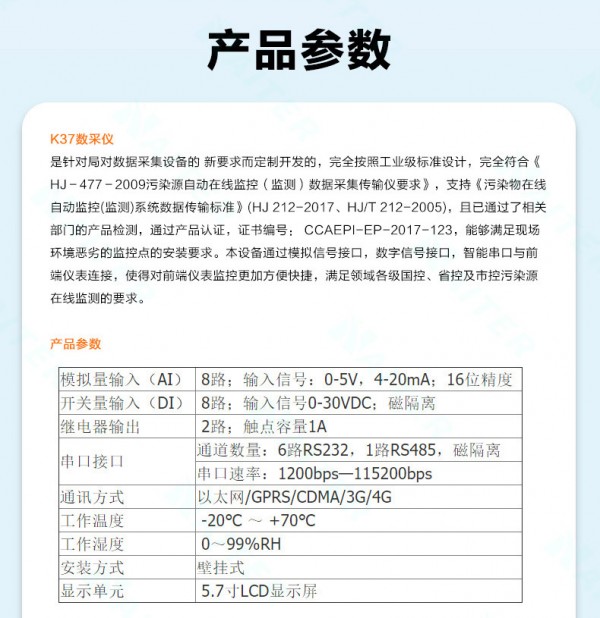 产品参数

K37数采仪

是针对局对数据采集设备的 新要求而定制开发的，完全按照工业级标准设计，完全符合《HJ－477－2009污染源自动在线监控（监测）数据采集传输仪要求》，支持《污染物在线自动监控(监测)系统数据传输标准》(HJ 212-2017、HJ/T 212-2005)，且已通过了相关部门的产品检测，通过产品认证，证书编号：CCAEPI-EP-2017-123，能够满足现场环境恶劣的监控点的安装要求。本设备通过模拟信号接口，数字信号接口，智能串口与前端仪表连接，使得对前端仪表监控更加方便快捷，满足领域各级国控、省控及市控污染源在线监测的要求。

产品参数

| 模拟量输入（AI） | 8路；输入信号：0-5V，4-20mA；16位精度 |
|---|---|
| 开关量输入（DI） | 8路；输入信号0-30VDC；磁隔离 |
| 继电器输出 | 2路；触点容量1A |
| 串口接口 | 通道数量：6路RS232，1路RS485，磁隔离 |
| | 串口速率：1200bps—115200bps |
| 通讯方式 | 以太网/GPRS/CDMA/3G/4G |
| 工作温度 | -20℃ ～ +70℃ |
| 工作湿度 | 0～99%RH |
| 安装方式 | 壁挂式 |
| 显示单元 | 5.7寸LCD显示屏 |